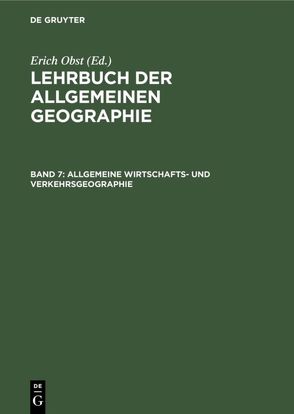 DE GRUYTER

Erich Obst (Ed.)

LEHRBUCH DER ALLGEMEINEN GEOGRAPHIE

BAND 7: ALLGEMEINE WIRTSCHAFTS- UND VERKEHRSGEOGRAPHIE

DE
G